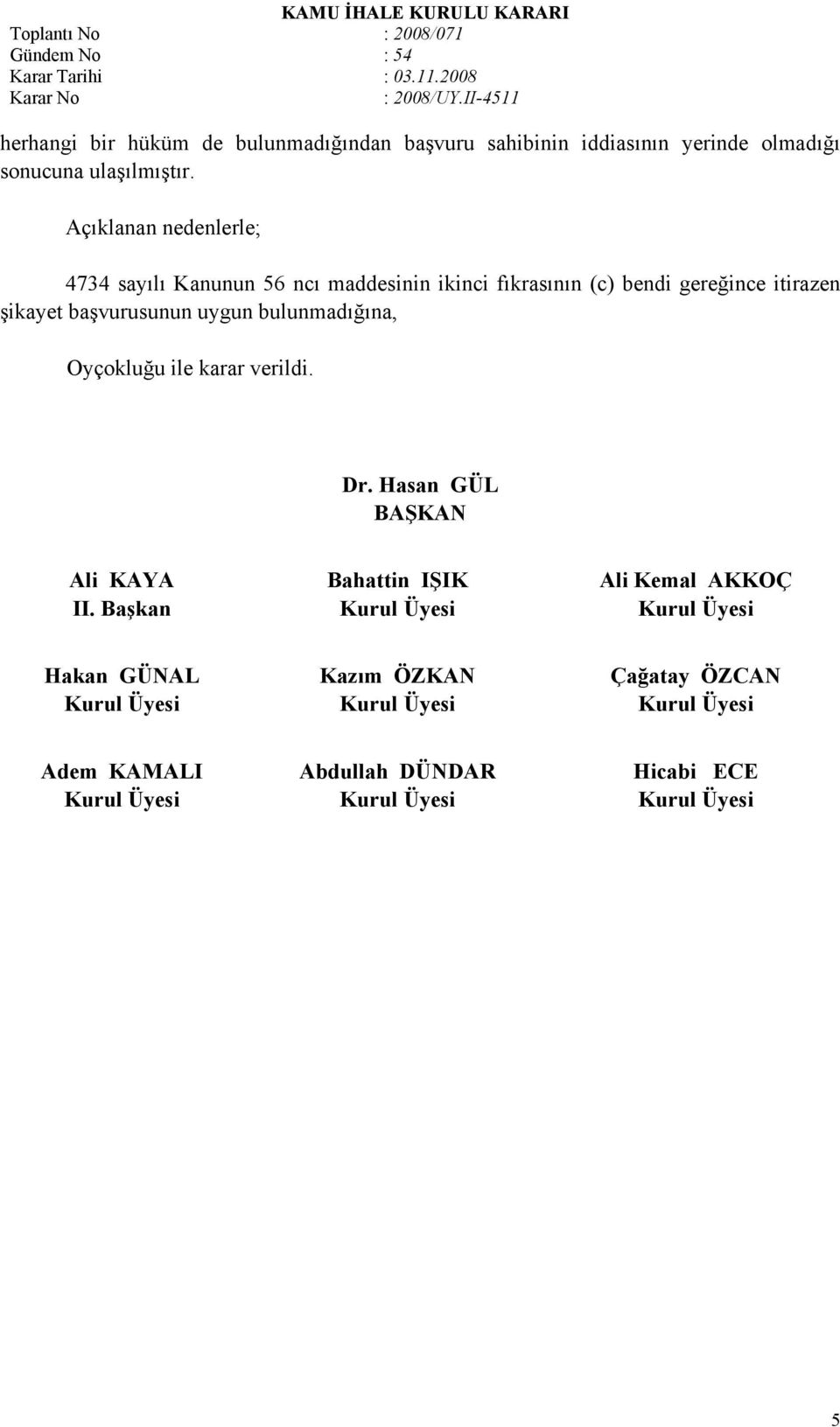 KAMU İHALE KURULU KARARI
Toplantı No : 2008/071
Gündem No : 54
Karar Tarihi : 03.11.2008
Karar No : 2008/UY.II-4511

herhangi bir hüküm de bulunmadığından başvuru sahibinin iddiasının yerinde olmadığı sonucuna ulaşılmıştır.

Açıklanan nedenlerle;

4734 sayılı Kanunun 56 ncı maddesinin ikinci fıkrasının (c) bendi gereğince itirazen şikayet başvurusunun uygun bulunmadığına,

Oyçokluğu ile karar verildi.

Dr. Hasan GÜL
BAŞKAN

Ali KAYA
II. Başkan

Bahattin IŞIK
Kurul Üyesi

Ali Kemal AKKOÇ
Kurul Üyesi

Hakan GÜNAL
Kurul Üyesi

Kazım ÖZKAN
Kurul Üyesi

Çağatay ÖZCAN
Kurul Üyesi

Adem KAMALI
Kurul Üyesi

Abdullah DÜNDAR
Kurul Üyesi

Hicabi ECE
Kurul Üyesi

5